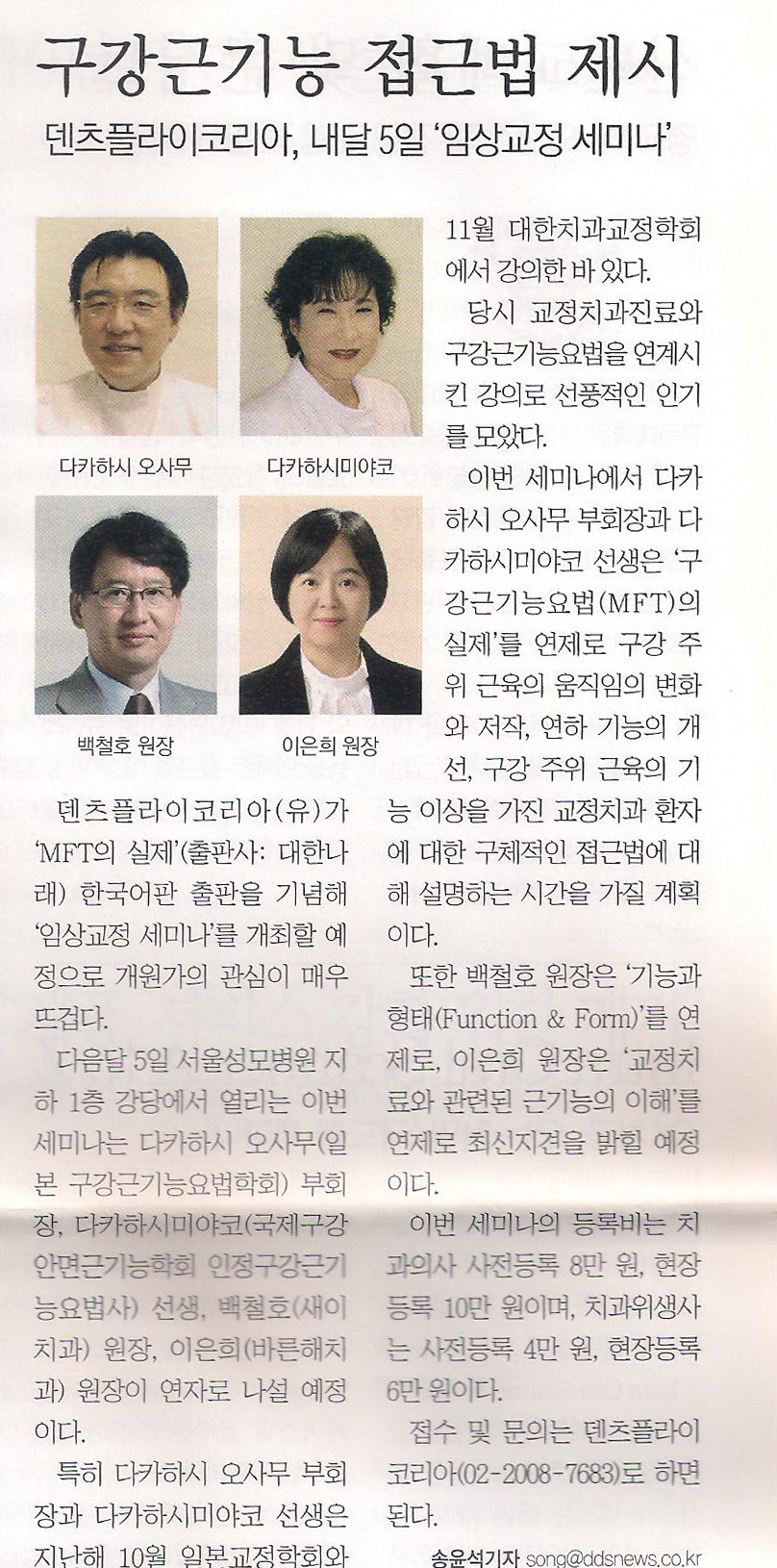 구강근기능 접근법 제시

덴츠플라이코리아, 내달 5일 '임상교정 세미나'

다카하시 오사무

다카하시미야코

백철호 원장

이은희 원장

덴츠플라이코리아(유)가 'MFT의 실제'(출판사: 대한나래) 한국어판 출판을 기념해 '임상교정 세미나'를 개최할 예정으로 개원가의 관심이 매우 뜨겁다.

다음달 5일 서울성모병원 지하 1층 강당에서 열리는 이번 세미나는 다카하시 오사무(일본 구강근기능요법학회) 부회장, 다카하시미야코(국제구강안면근기능학회 인정구강근기능요법사) 선생, 백철호(새이치과) 원장, 이은희(바른해치과) 원장이 연자로 나설 예정이다.

특히 다카하시 오사무 부회장과 다카하시미야코 선생은 지난해 10월 일본교정학회와 11월 대한치과교정학회에서 강의한 바 있다.

당시 교정치과진료와 구강근기능요법을 연계시킨 강의로 선풍적인 인기를 모았다.

이번 세미나에서 다카하시 오사무 부회장과 다카하시미야코 선생은 '구강근기능요법(MFT)의 실제'를 연제로 구강 주위 근육의 움직임의 변화와 저작, 연하 기능의 개선, 구강 주위 근육의 기능 이상을 가진 교정치과 환자에 대한 구체적인 접근법에 대해 설명하는 시간을 가질 계획이다.

또한 백철호 원장은 '기능과 형태(Function & Form)'를 연제로, 이은희 원장은 '교정치료와 관련된 근기능의 이해'를 연제로 최신지견을 밝힐 예정이다.

이번 세미나의 등록비는 치과의사 사전등록 8만 원, 현장등록 10만 원이며, 치과위생사는 사전등록 4만 원, 현장등록 6만 원이다.

접수 및 문의는 덴츠플라이코리아(02-2008-7683)로 하면 된다.

송윤석기자 song@ddsnews.co.kr